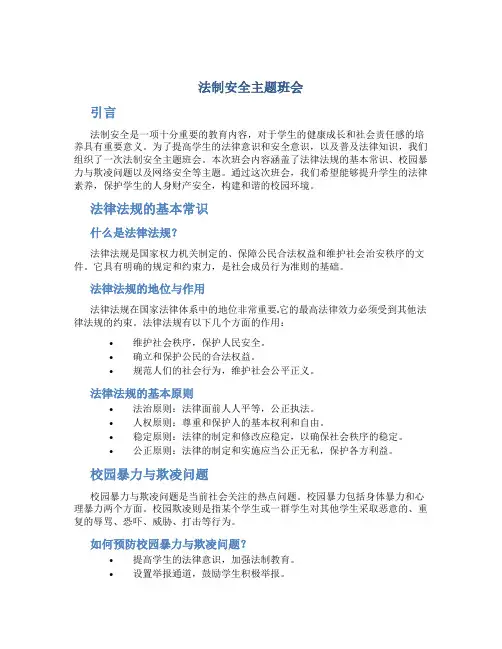 法制安全主题班会

引言

法制安全是一项十分重要的教育内容，对于学生的健康成长和社会责任感的培养具有重要意义。为了提高学生的法律意识和安全意识，以及普及法律知识，我们组织了一次法制安全主题班会。本次班会内容涵盖了法律法规的基本常识、校园暴力与欺凌问题以及网络安全等主题。通过这次班会，我们希望能够提升学生的法律素养，保护学生的人身财产安全，构建和谐的校园环境。

法律法规的基本常识

什么是法律法规？

法律法规是国家权力机关制定的、保障公民合法权益和维护社会治安秩序的文件。它具有明确的规定和约束力，是社会成员行为准则的基础。

法律法规的地位与作用

法律法规在国家法律体系中的地位非常重要,它的最高法律效力必须受到其他法律法规的约束。法律法规有以下几个方面的作用：

• 维护社会秩序，保护人民安全。
• 确立和保护公民的合法权益。
• 规范人们的社会行为，维护社会公平正义。

法律法规的基本原则

• 法治原则：法律面前人人平等，公正执法。
• 人权原则：尊重和保护人的基本权利和自由。
• 稳定原则：法律的制定和修改应稳定，以确保社会秩序的稳定。
• 公正原则：法律的制定和实施应当公正无私，保护各方利益。

校园暴力与欺凌问题

校园暴力与欺凌问题是当前社会关注的热点问题。校园暴力包括身体暴力和心理暴力两个方面。校园欺凌则是指某个学生或一群学生对其他学生采取恶意的、重复的辱骂、恐吓、威胁、打击等行为。

如何预防校园暴力与欺凌问题？

• 提高学生的法律意识，加强法制教育。
• 设置举报通道，鼓励学生积极举报。